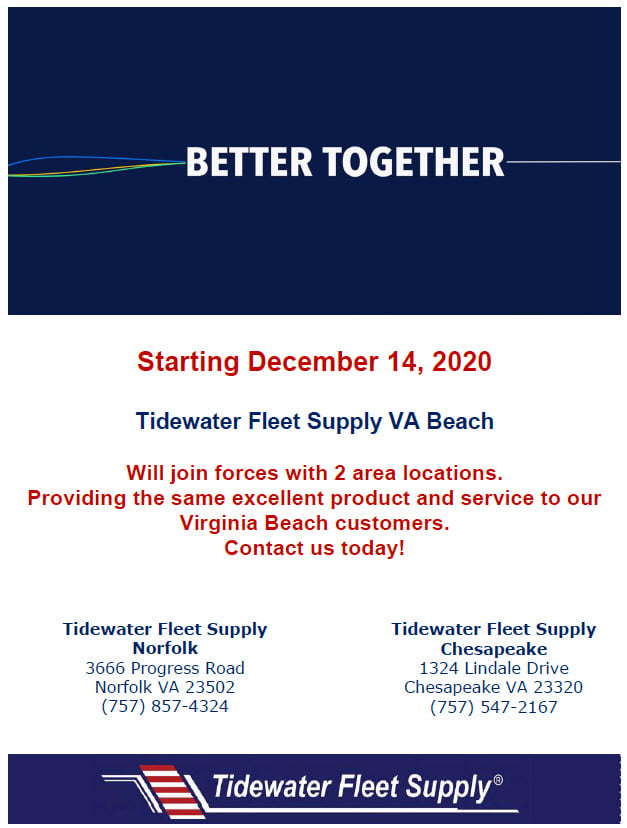 BETTER TOGETHER

Starting December 14, 2020

Tidewater Fleet Supply VA Beach

Will join forces with 2 area locations.
Providing the same excellent product and service to our Virginia Beach customers.
Contact us today!

Tidewater Fleet Supply
Norfolk
3666 Progress Road
Norfolk VA 23502
(757) 857-4324

Tidewater Fleet Supply
Chesapeake
1324 Lindale Drive
Chesapeake VA 23320
(757) 547-2167

Tidewater Fleet Supply®